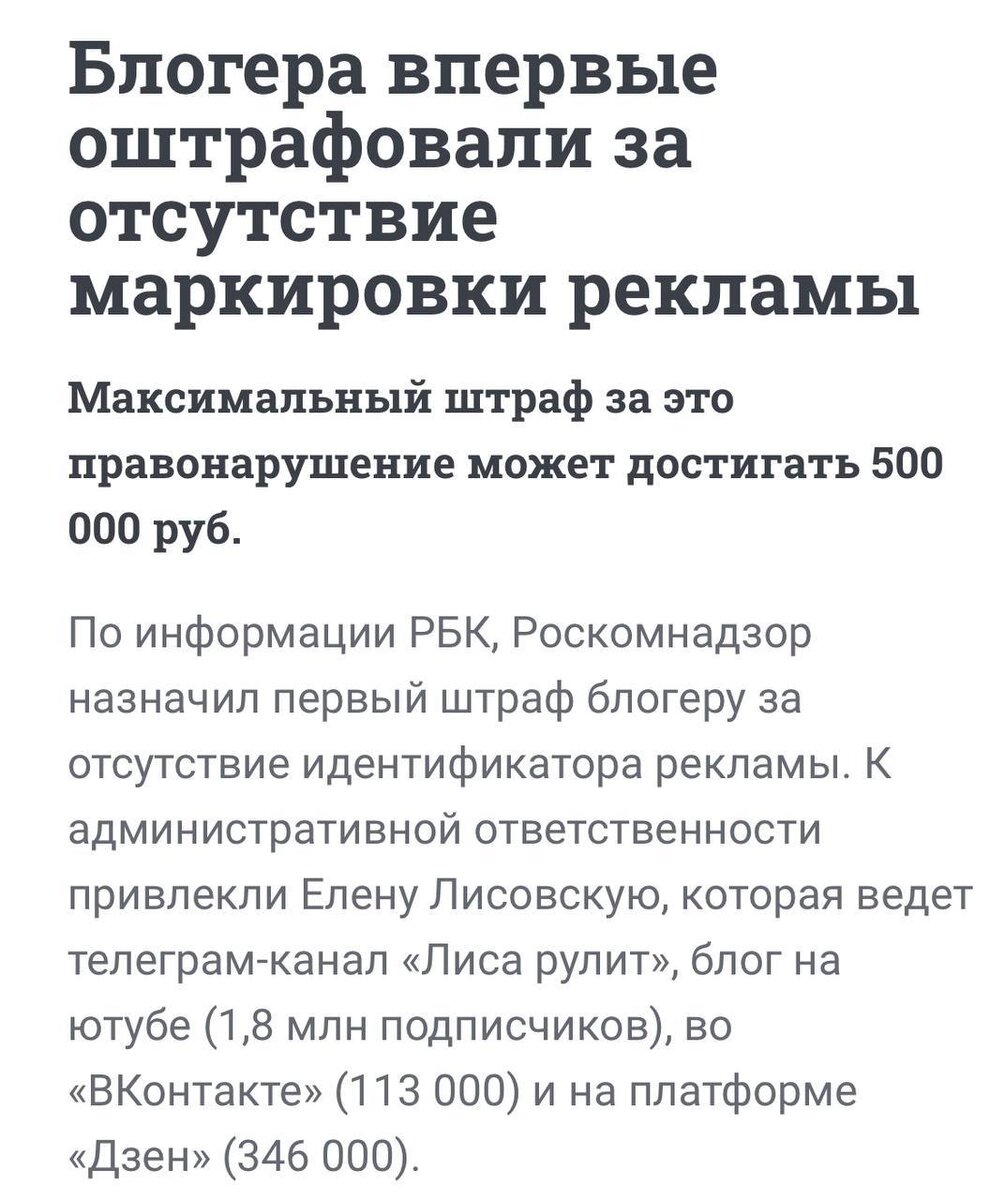 Блогера впервые оштрафовали за отсутствие маркировки рекламы

Максимальный штраф за это правонарушение может достигать 500 000 руб.

По информации РБК, Роскомнадзор назначил первый штраф блогеру за отсутствие идентификатора рекламы. К административной ответственности привлекли Елену Лисовскую, которая ведет телеграм-канал «Лиса рулит», блог на ютубе (1,8 млн подписчиков), во «ВКонтакте» (113 000) и на платформе «Дзен» (346 000).